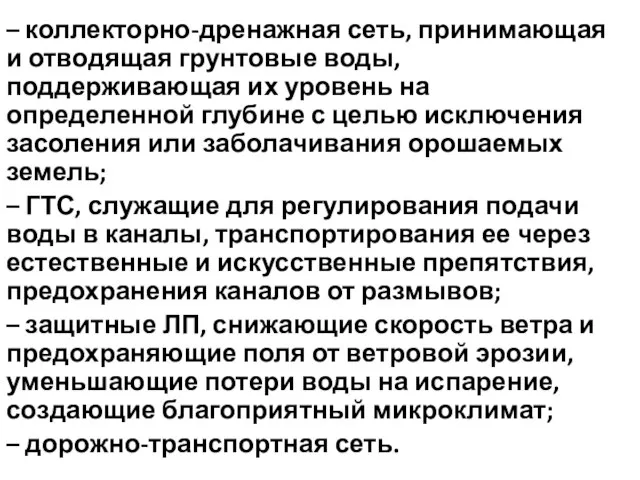 – коллекторно-дренажная сеть, принимающая и отводящая грунтовые воды, поддерживающая их уровень на определенной глубине с целью исключения засоления или заболачивания орошаемых земель;

– ГТС, служащие для регулирования подачи воды в каналы, транспортирования ее через естественные и искусственные препятствия, предохранения каналов от размывов;

– защитные ЛП, снижающие скорость ветра и предохраняющие поля от ветровой эрозии, уменьшающие потери воды на испарение, создающие благоприятный микроклимат;

– дорожно-транспортная сеть.